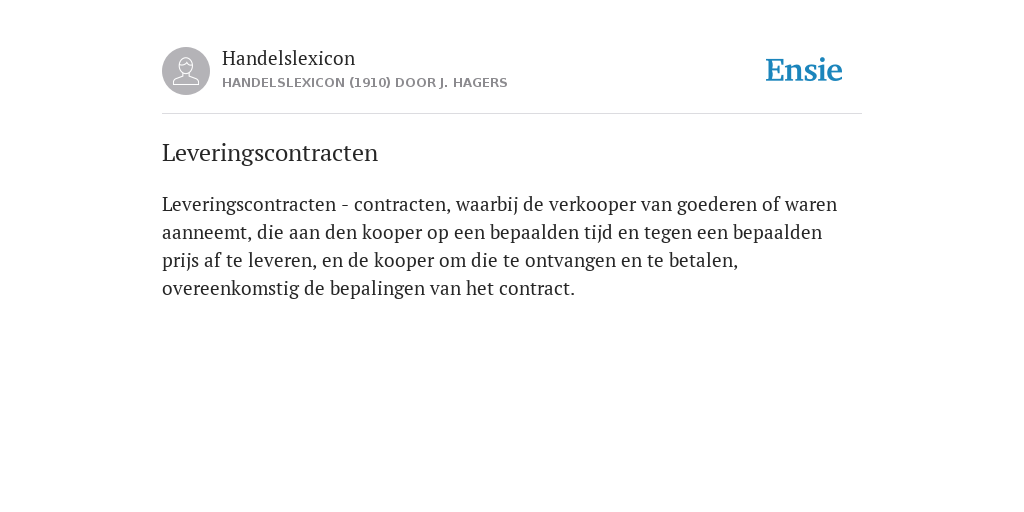 Handelslexicon
HANDELSLEXICON (1910) DOOR J. HAGERS

Ensie

Leveringscontracten

Leveringscontracten - contracten, waarbij de verkooper van goederen of waren aanneemt, die aan den kooper op een bepaalden tijd en tegen een bepaalden prijs af te leveren, en de kooper om die te ontvangen en te betalen, overeenkomstig de bepalingen van het contract.